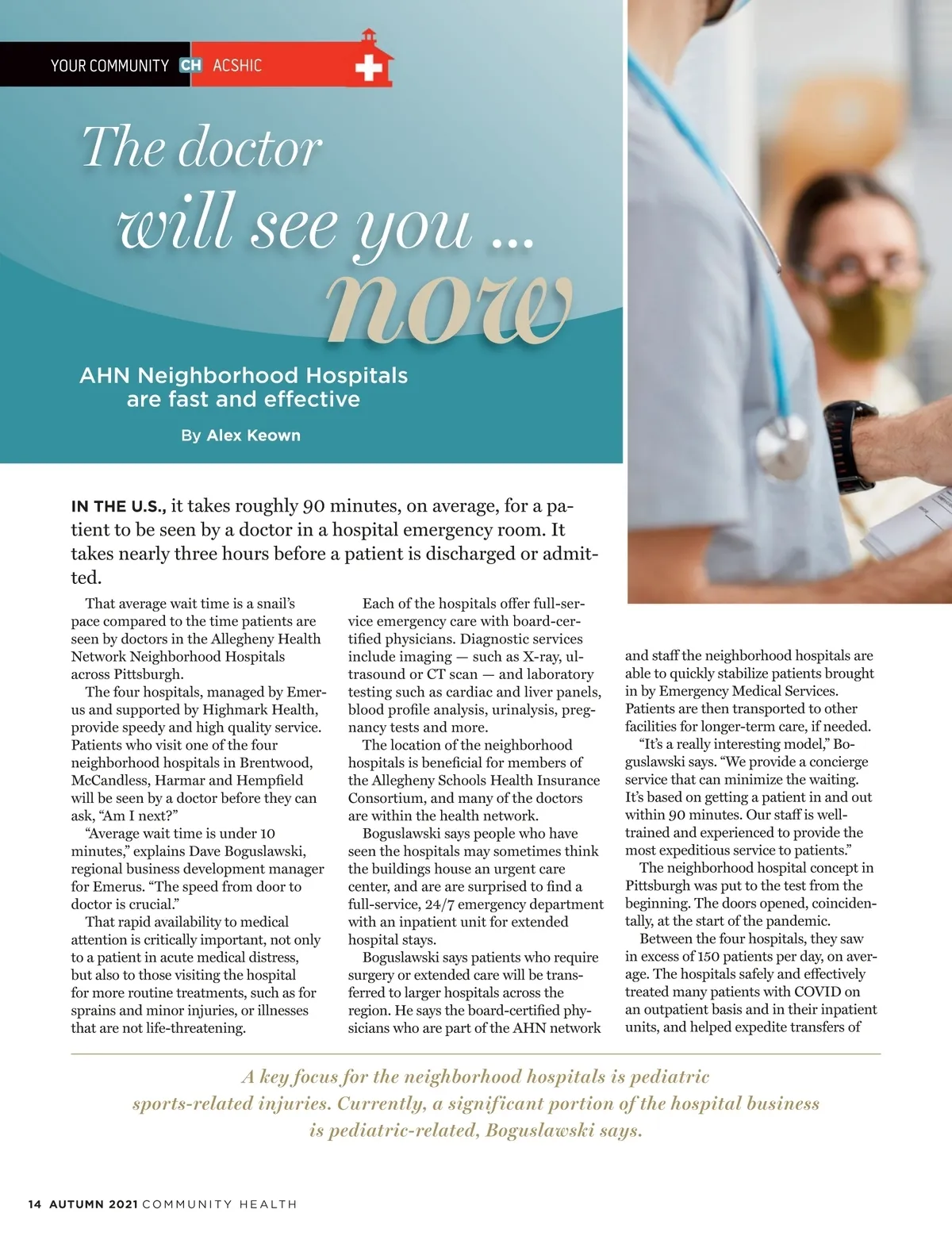 YOUR COMMUNITY CH ACSHIC

The doctor will see you ... now

AHN Neighborhood Hospitals are fast and effective

By Alex Keown

IN THE U.S., it takes roughly 90 minutes, on average, for a patient to be seen by a doctor in a hospital emergency room. It takes nearly three hours before a patient is discharged or admitted.

That average wait time is a snail's pace compared to the time patients are seen by doctors in the Allegheny Health Network Neighborhood Hospitals across Pittsburgh.

The four hospitals, managed by Emerus and supported by Highmark Health, provide speedy and high quality service. Patients who visit one of the four neighborhood hospitals in Brentwood, McCandless, Harmar and Hempfield will be seen by a doctor before they can ask, "Am I next?"

"Average wait time is under 10 minutes," explains Dave Boguslawski, regional business development manager for Emerus. "The speed from door to doctor is crucial."

That rapid availability to medical attention is critically important, not only to a patient in acute medical distress, but also to those visiting the hospital for more routine treatments, such as for sprains and minor injuries, or illnesses that are not life-threatening.

Each of the hospitals offer full-service emergency care with board-certified physicians. Diagnostic services include imaging — such as X-ray, ultrasound or CT scan — and laboratory testing such as cardiac and liver panels, blood profile analysis, urinalysis, pregnancy tests and more.

The location of the neighborhood hospitals is beneficial for members of the Allegheny Schools Health Insurance Consortium, and many of the doctors are within the health network.

Boguslawski says people who have seen the hospitals may sometimes think the buildings house an urgent care center, and are are surprised to find a full-service, 24/7 emergency department with an inpatient unit for extended hospital stays.

Boguslawski says patients who require surgery or extended care will be transferred to larger hospitals across the region. He says the board-certified physicians who are part of the AHN network and staff the neighborhood hospitals are able to quickly stabilize patients brought in by Emergency Medical Services. Patients are then transported to other facilities for longer-term care, if needed.

"It's a really interesting model," Boguslawski says. "We provide a concierge service that can minimize the waiting. It's based on getting a patient in and out within 90 minutes. Our staff is well-trained and experienced to provide the most expeditious service to patients."

The neighborhood hospital concept in Pittsburgh was put to the test from the beginning. The doors opened, coincidentally, at the start of the pandemic.

Between the four hospitals, they saw in excess of 150 patients per day, on average. The hospitals safely and effectively treated many patients with COVID on an outpatient basis and in their inpatient units, and helped expedite transfers of

A key focus for the neighborhood hospitals is pediatric sports-related injuries. Currently, a significant portion of the hospital business is pediatric-related, Boguslawski says.

14 AUTUMN 2021 COMMUNITY HEALTH